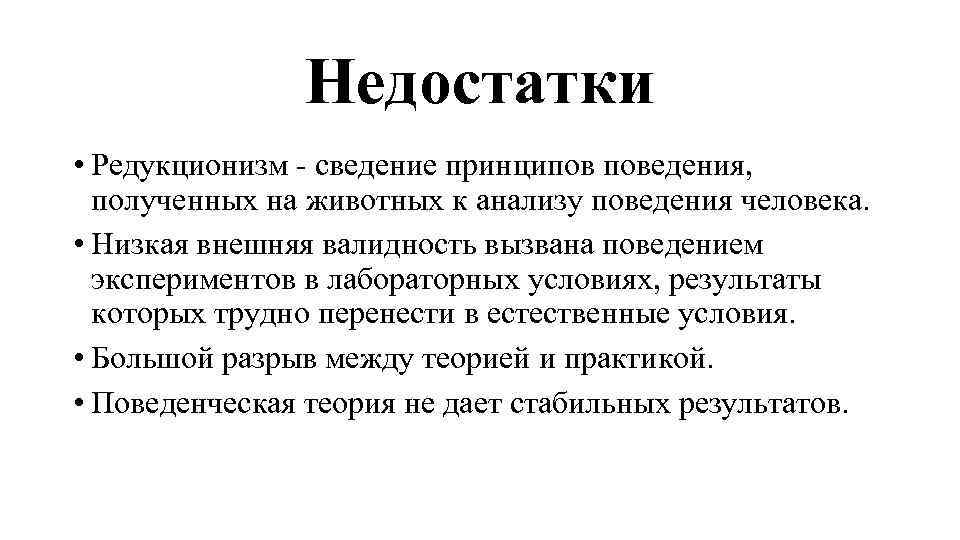 Недостатки

• Редукционизм - сведение принципов поведения, полученных на животных к анализу поведения человека.

• Низкая внешняя валидность вызвана поведением экспериментов в лабораторных условиях, результаты которых трудно перенести в естественные условия.

• Большой разрыв между теорией и практикой.

• Поведенческая теория не дает стабильных результатов.